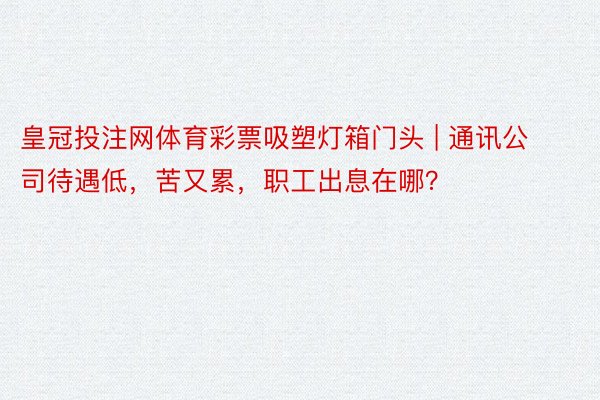 皇冠投注网体育彩票吸塑灯箱门头 | 通讯公司待遇低，苦又累，职工出息在哪?